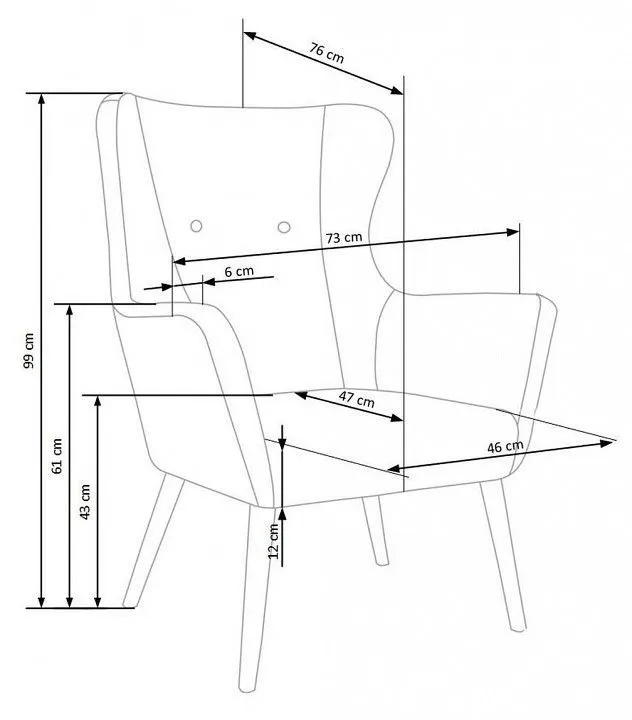 76 cm
73 cm
6 cm
99 cm
61 cm
43 cm
47 cm
46 cm
12 cm